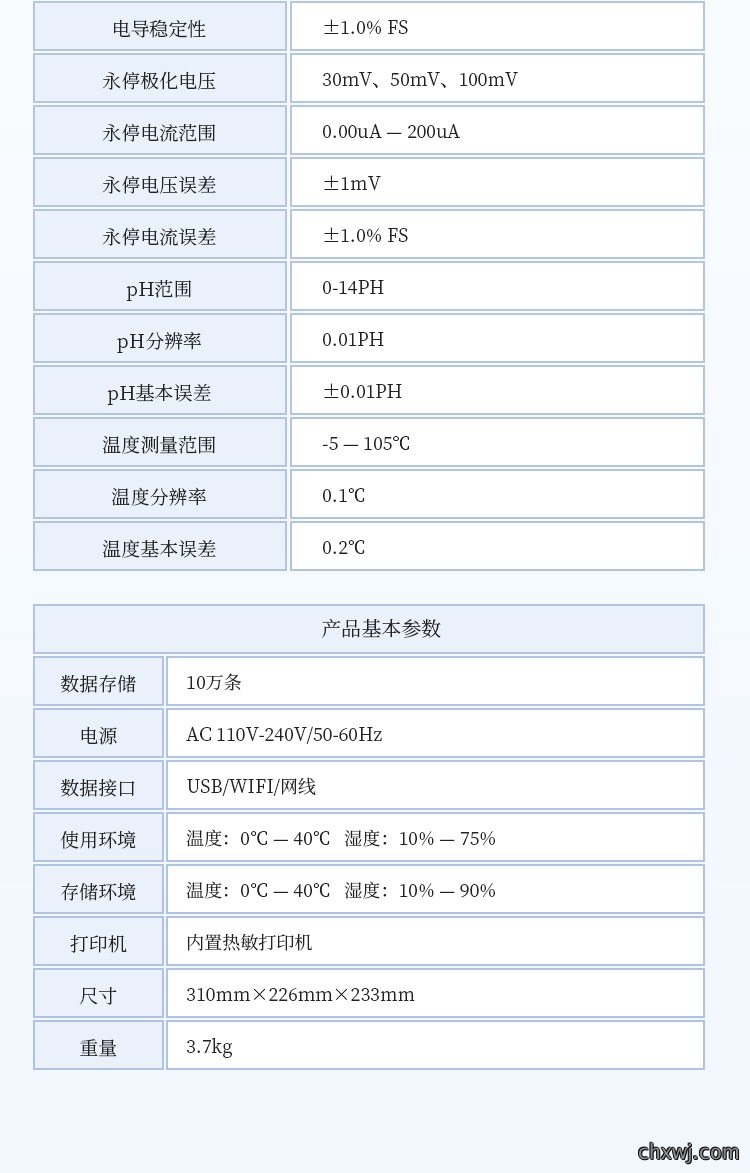 | 电导稳定性 | ±1.0% FS |
|---|---|
| 永停极化电压 | 30mV、50mV、100mV |
| 永停电流范围 | 0.00uA — 200uA |
| 永停电压误差 | ±1mV |
| 永停电流误差 | ±1.0% FS |
| pH范围 | 0-14PH |
| pH分辨率 | 0.01PH |
| pH基本误差 | ±0.01PH |
| 温度测量范围 | -5 — 105℃ |
| 温度分辨率 | 0.1℃ |
| 温度基本误差 | 0.2℃ |

| 产品基本参数 | |
|---|---|
| 数据存储 | 10万条 |
| 电源 | AC 110V-240V/50-60Hz |
| 数据接口 | USB/WIFI/网线 |
| 使用环境 | 温度：0℃ — 40℃ 湿度：10% — 75% |
| 存储环境 | 温度：0℃ — 40℃ 湿度：10% — 90% |
| 打印机 | 内置热敏打印机 |
| 尺寸 | 310mm×226mm×233mm |
| 重量 | 3.7kg |

chxwj.com